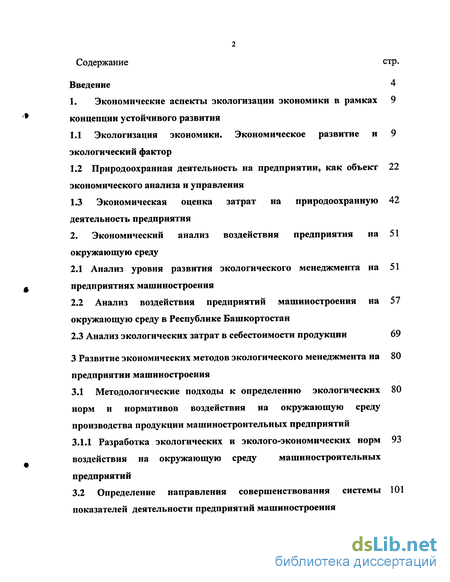 2

Содержание стр.

Введение 4

1. Экономические аспекты экологизации экономики в рамках концепции устойчивого развития 9

1.1 Экологизация экономики. Экономическое развитие и экологический фактор 9

1.2 Природоохранная деятельность на предприятии, как объект экономического анализа и управления 22

1.3 Экономическая оценка затрат на природоохранную деятельность предприятия 42

2. Экономический анализ воздействия предприятия на окружающую среду 51

2.1 Анализ уровня развития экологического менеджмента на предприятиях машиностроения 51

2.2 Анализ воздействия предприятий машиностроения на окружающую среду в Республике Башкортостан 57

2.3 Анализ экологических затрат в себестоимости продукции 69

3 Развитие экономических методов экологического менеджмента на предприятии машиностроения 80

3.1 Методологические подходы к определению экологических норм и нормативов воздействия на окружающую среду производства продукции машиностроительных предприятий 80

3.1.1 Разработка экологических и эколого-экономических норм воздействия на окружающую среду машиностроительных предприятий 93

3.2 Определение направления совершенствования системы показателей деятельности предприятий машиностроения 101

dsLib.net
библиотека диссертаций